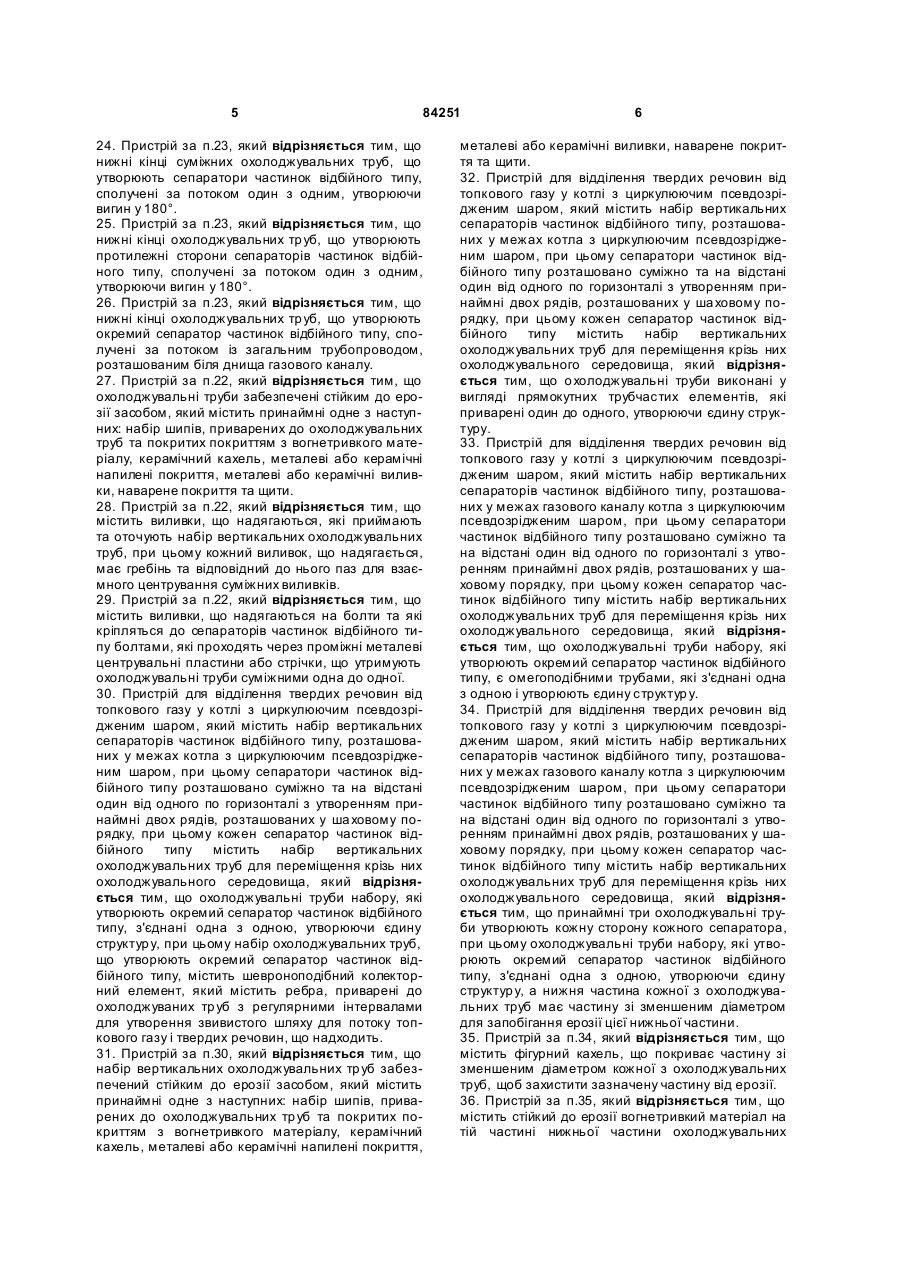 5 84251 6

24. Пристрій за п.23, який відрізняється тим, що нижні кінці суміжних охолоджувальних труб, що утворюють сепаратори частинок відбійного типу, сполучені за потоком один з одним, утворюючи вигин у 180°.

25. Пристрій за п.23, який відрізняється тим, що нижні кінці охолоджувальних труб, що утворюють протилежні сторони сепараторів частинок відбійного типу, сполучені за потоком один з одним, утворюючи вигин у 180°.

26. Пристрій за п.23, який відрізняється тим, що нижні кінці охолоджувальних труб, що утворюють окремий сепаратор частинок відбійного типу, сполучені за потоком із загальним трубопроводом, розташованим біля днища газового каналу.

27. Пристрій за п.22, який відрізняється тим, що охолоджувальні труби забезпечені стійким до ерозії засобом, який містить принаймні одне з наступних: набір шипів, приварених до охолоджувальних труб та покритих покриттям з вогнетривкого матеріалу, керамічний кахель, металеві або керамічні напилені покриття, металеві або керамічні виливки, наварене покриття та щити.

28. Пристрій за п.22, який відрізняється тим, що містить виливки, що надягаються, які приймають та оточують набір вертикальних охолоджувальних труб, при цьому кожний виливок, що надягається, має гребінь та відповідний до нього паз для взаємного центрування суміжних виливків.

29. Пристрій за п.22, який відрізняється тим, що містить виливки, що надягаються на болти та які кріпляться до сепараторів частинок відбійного типу болтами, які проходять через проміжні металеві центрувальні пластини або стрічки, що утримують охолоджувальні труби суміжними одна до одної.

30. Пристрій для відділення твердих речовин від топкового газу у котлі з циркулюючим псевдозрідженим шаром, який містить набір вертикальних сепараторів частинок відбійного типу, розташованих у межах котла з циркулюючим псевдозрідженим шаром, при цьому сепаратори частинок відбійного типу розташовано суміжно та на відстані один від одного по горизонталі з утворенням принаймні двох рядів, розташованих у шаховому порядку, при цьому кожен сепаратор частинок відбійного типу містить набір вертикальних охолоджувальних труб для переміщення крізь них охолоджувального середовища, який відрізняється тим, що охолоджувальні труби набору, які утворюють окремий сепаратор частинок відбійного типу, з'єднані одна з одною, утворюючи єдину структуру, при цьому набір охолоджувальних труб, що утворюють окремий сепаратор частинок відбійного типу, містить шевроноподібний колекторний елемент, який містить ребра, приварені до охолоджуваних труб з регулярними інтервалами для утворення звивистого шляху для потоку топкового газу і твердих речовин, що надходить.

31. Пристрій за п.30, який відрізняється тим, що набір вертикальних охолоджувальних труб забезпечений стійким до ерозії засобом, який містить принаймні одне з наступних: набір шипів, приварених до охолоджувальних труб та покритих покриттям з вогнетривкого матеріалу, керамічний кахель, металеві або керамічні напилені покриття, металеві або керамічні виливки, наварене покриття та щити.

32. Пристрій для відділення твердих речовин від топкового газу у котлі з циркулюючим псевдозрідженим шаром, який містить набір вертикальних сепараторів частинок відбійного типу, розташованих у межах котла з циркулюючим псевдозрідженим шаром, при цьому сепаратори частинок відбійного типу розташовано суміжно та на відстані один від одного по горизонталі з утворенням принаймні двох рядів, розташованих у шаховому порядку, при цьому кожен сепаратор частинок відбійного типу містить набір вертикальних охолоджувальних труб для переміщення крізь них охолоджувального середовища, який відрізняється тим, що охолоджувальні труби виконані у вигляді прямокутних трубчастих елементів, які приварені один до одного, утворюючи єдину структуру.

33. Пристрій для відділення твердих речовин від топкового газу у котлі з циркулюючим псевдозрідженим шаром, який містить набір вертикальних сепараторів частинок відбійного типу, розташованих у межах газового каналу котла з циркулюючим псевдозрідженим шаром, при цьому сепаратори частинок відбійного типу розташовано суміжно та на відстані один від одного по горизонталі з утворенням принаймні двох рядів, розташованих у шаховому порядку, при цьому кожен сепаратор частинок відбійного типу містить набір вертикальних охолоджувальних труб для переміщення крізь них охолоджувального середовища, який відрізняється тим, що охолоджувальні труби набору, які утворюють окремий сепаратор частинок відбійного типу, є омегоподібними трубами, які з'єднані одна з одною і утворюють єдину структуру.

34. Пристрій для відділення твердих речовин від топкового газу у котлі з циркулюючим псевдозрідженим шаром, який містить набір вертикальних сепараторів частинок відбійного типу, розташованих у межах газового каналу котла з циркулюючим псевдозрідженим шаром, при цьому сепаратори частинок відбійного типу розташовано суміжно та на відстані один від одного по горизонталі з утворенням принаймні двох рядів, розташованих у шаховому порядку, при цьому кожен сепаратор частинок відбійного типу містить набір вертикальних охолоджувальних труб для переміщення крізь них охолоджувального середовища, який відрізняється тим, що принаймні три охолоджувальні труби утворюють кожну сторону кожного сепаратора, при цьому охолоджувальні труби набору, які утворюють окремий сепаратор частинок відбійного типу, з'єднані одна з одною, утворюючи єдину структуру, а нижня частина кожної з охолоджувальних труб має частину зі зменшеним діаметром для запобігання ерозії цієї нижньої частини.

35. Пристрій за п.34, який відрізняється тим, що містить фігурний кахель, що покриває частину зі зменшеним діаметром кожної з охолоджувальних труб, щоб захистити зазначену частину від ерозії.

36. Пристрій за п.35, який відрізняється тим, що містить стійкий до ерозії вогнетривкий матеріал на тій частині нижньої частини охолоджувальних